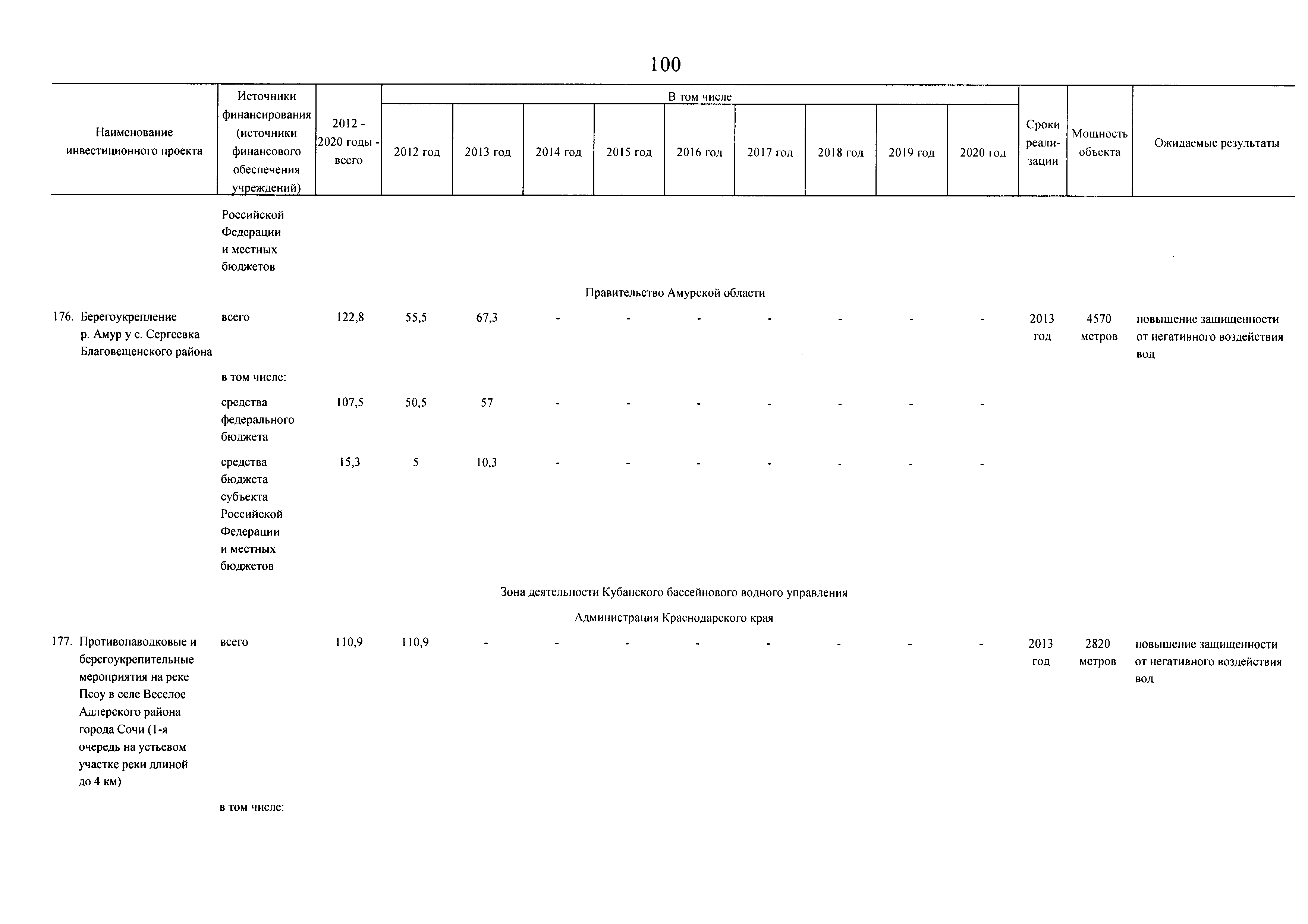 100

| Наименование инвестиционного проекта | Источники финансирования (источники финансового обеспечения учреждений) | 2012 - 2020 годы - всего | В том числе 2012 год | 2013 год | 2014 год | 2015 год | 2016 год | 2017 год | 2018 год | 2019 год | 2020 год | Сроки реализации | Мощность объекта | Ожидаемые результаты |
|---|---|---|---|---|---|---|---|---|---|---|---|---|---|---|
| | Российской Федерации и местных бюджетов | | | | | | | | | | | | | |
| Правительство Амурской области | | | | | | | | | | | | | | |
| 176. Берегоукрепление р. Амур у с. Сергеевка Благовещенского района | всего | 122,8 | 55,5 | 67,3 | - | - | - | - | - | - | - | 2013 год | 4570 метров | повышение защищенности от негативного воздействия вод |
| | в том числе: | | | | | | | | | | | | | |
| | средства федерального бюджета | 107,5 | 50,5 | 57 | - | - | - | - | - | - | - | | | |
| | средства бюджета субъекта Российской Федерации и местных бюджетов | 15,3 | 5 | 10,3 | - | - | - | - | - | - | - | | | |
| Зона деятельности Кубанского бассейнового водного управления | | | | | | | | | | | | | | |
| Администрация Краснодарского края | | | | | | | | | | | | | | |
| 177. Противопаводковые и берегоукрепительные мероприятия на реке Псоу в селе Веселое Адлерского района города Сочи (1-я очередь на устьевом участке реки длиной до 4 км) | всего | 110,9 | 110,9 | - | - | - | - | - | - | - | - | 2013 год | 2820 метров | повышение защищенности от негативного воздействия вод |
| | в том числе: | | | | | | | | | | | | | |